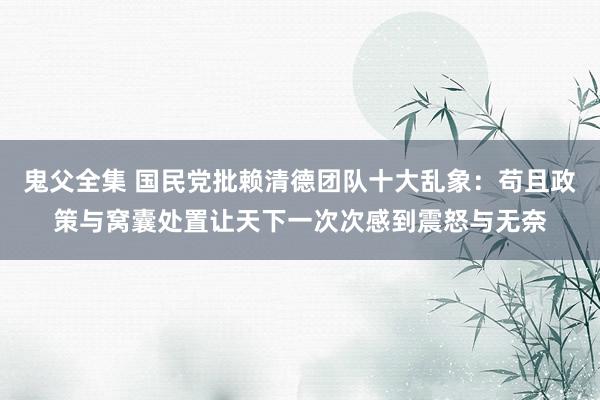 鬼父全集 国民党批赖清德团队十大乱象：苟且政策与窝囊处置让天下一次次感到震怒与无奈